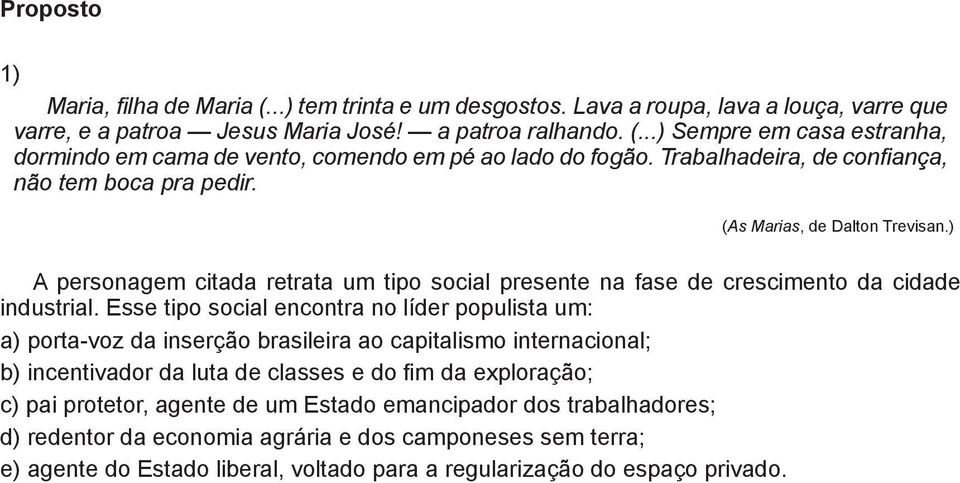 Proposto

1)

Maria, filha de Maria (...) tem trinta e um desgostos. Lava a roupa, lava a louça, varre que varre, e a patroa — Jesus Maria José! — a patroa ralhando. (...) Sempre em casa estranha, dormindo em cama de vento, comendo em pé ao lado do fogão. Trabalhadeira, de confiança, não tem boca pra pedir.

(As Marias, de Dalton Trevisan.)

A personagem citada retrata um tipo social presente na fase de crescimento da cidade industrial. Esse tipo social encontra no líder populista um:

a) porta-voz da inserção brasileira ao capitalismo internacional;
b) incentivador da luta de classes e do fim da exploração;
c) pai protetor, agente de um Estado emancipador dos trabalhadores;
d) redentor da economia agrária e dos camponeses sem terra;
e) agente do Estado liberal, voltado para a regularização do espaço privado.